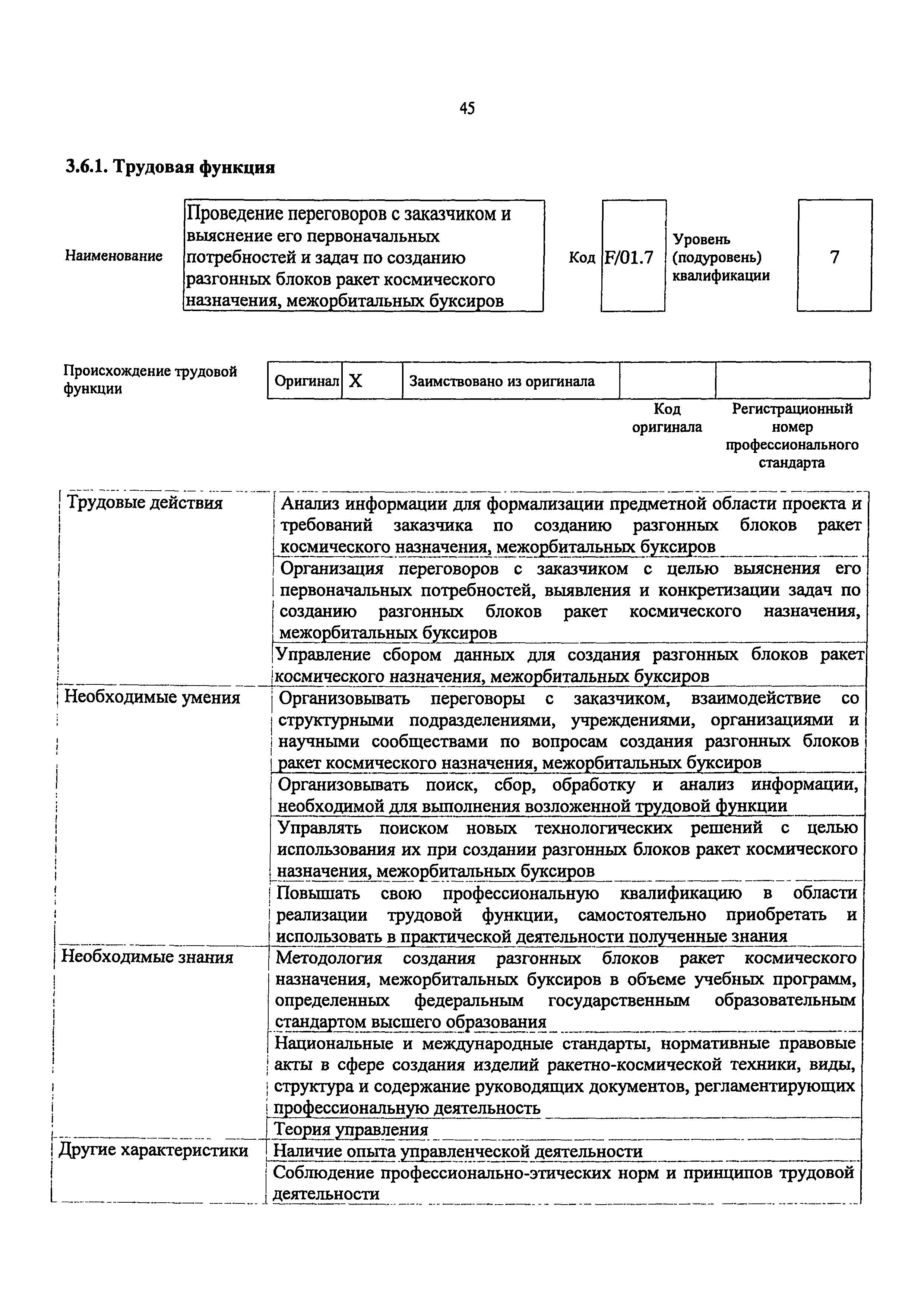 45

**3.6.1. Трудовая функция**

| Наименование | Проведение переговоров с заказчиком и выяснение его первоначальных потребностей и задач по созданию разгонных блоков ракет космического назначения, межорбитальных буксиров | Код | F/01.7 | Уровень (подуровень) квалификации | 7 |
|---|---|---|---|---|---|

| Происхождение трудовой функции | Оригинал | X | Заимствовано из оригинала | | |
|---|---|---|---|---|---|
| | | | | Код оригинала | Регистрационный номер профессионального стандарта |

| | |
|---|---|
| Трудовые действия | Анализ информации для формализации предметной области проекта и требований заказчика по созданию разгонных блоков ракет космического назначения, межорбитальных буксиров |
| | Организация переговоров с заказчиком с целью выяснения его первоначальных потребностей, выявления и конкретизации задач по созданию разгонных блоков ракет космического назначения, межорбитальных буксиров |
| | Управление сбором данных для создания разгонных блоков ракет космического назначения, межорбитальных буксиров |
| Необходимые умения | Организовывать переговоры с заказчиком, взаимодействие со структурными подразделениями, учреждениями, организациями и научными сообществами по вопросам создания разгонных блоков ракет космического назначения, межорбитальных буксиров |
| | Организовывать поиск, сбор, обработку и анализ информации, необходимой для выполнения возложенной трудовой функции |
| | Управлять поиском новых технологических решений с целью использования их при создании разгонных блоков ракет космического назначения, межорбитальных буксиров |
| | Повышать свою профессиональную квалификацию в области реализации трудовой функции, самостоятельно приобретать и использовать в практической деятельности полученные знания |
| Необходимые знания | Методология создания разгонных блоков ракет космического назначения, межорбитальных буксиров в объеме учебных программ, определенных федеральным государственным образовательным стандартом высшего образования |
| | Национальные и международные стандарты, нормативные правовые акты в сфере создания изделий ракетно-космической техники, виды, структура и содержание руководящих документов, регламентирующих профессиональную деятельность |
| | Теория управления |
| Другие характеристики | Наличие опыта управленческой деятельности |
| | Соблюдение профессионально-этических норм и принципов трудовой деятельности |